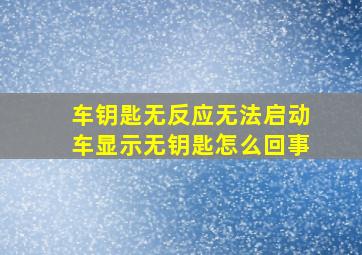 车钥匙无反应无法启动
车显示无钥匙怎么回事